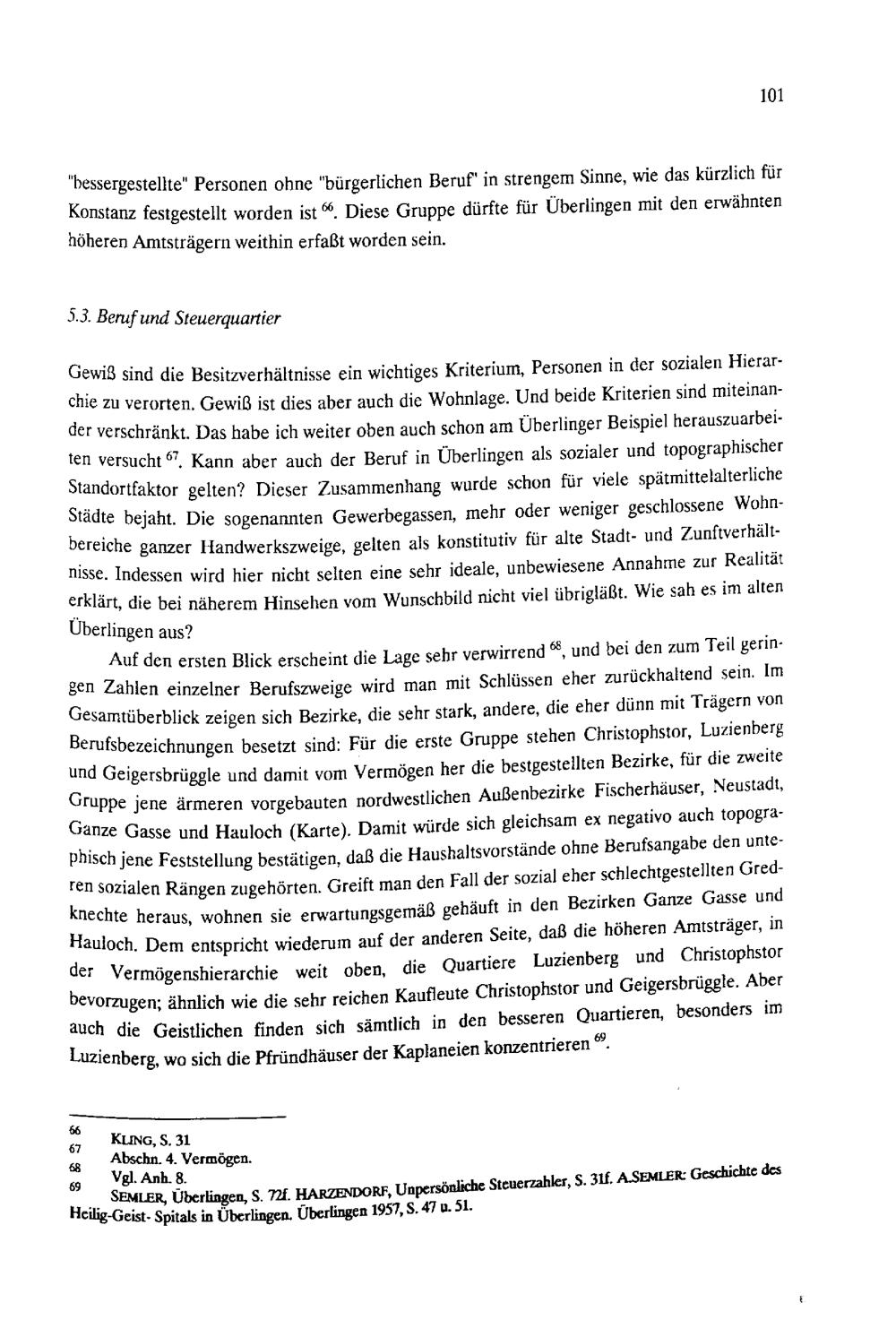 101

"bessergestellte" Personen ohne "bürgerlichen Beruf" in strengem Sinne, wie das kürzlich für Konstanz festgestellt worden ist $^{66}$. Diese Gruppe dürfte für Überlingen mit den erwähnten höheren Amtsträgern weithin erfaßt worden sein.

5.3. Beruf und Steuerquartier

Gewiß sind die Besitzverhältnisse ein wichtiges Kriterium, Personen in der sozialen Hierarchie zu verorten. Gewiß ist dies aber auch die Wohnlage. Und beide Kriterien sind miteinander verschränkt. Das habe ich weiter oben auch schon am Überlinger Beispiel herauszuarbeiten versucht $^{67}$. Kann aber auch der Beruf in Überlingen als sozialer und topographischer Standortfaktor gelten? Dieser Zusammenhang wurde schon für viele spätmittelalterliche Städte bejaht. Die sogenannten Gewerbegassen, mehr oder weniger geschlossene Wohnbereiche ganzer Handwerkszweige, gelten als konstitutiv für alte Stadt- und Zunftverhältnisse. Indessen wird hier nicht selten eine sehr ideale, unbewiesene Annahme zur Realität erklärt, die bei näherem Hinsehen vom Wunschbild nicht viel übrigläßt. Wie sah es im alten Überlingen aus?

Auf den ersten Blick erscheint die Lage sehr verwirrend $^{68}$, und bei den zum Teil geringen Zahlen einzelner Berufszweige wird man mit Schlüssen eher zurückhaltend sein. Im Gesamtüberblick zeigen sich Bezirke, die sehr stark, andere, die eher dünn mit Trägern von Berufsbezeichnungen besetzt sind: Für die erste Gruppe stehen Christophstor, Luzienberg und Geigersbrüggle und damit vom Vermögen her die bestgestellten Bezirke, für die zweite Gruppe jene ärmeren vorgebauten nordwestlichen Außenbezirke Fischerhäuser, Neustadt, Ganze Gasse und Hauloch (Karte). Damit würde sich gleichsam ex negativo auch topographisch jene Feststellung bestätigen, daß die Haushaltsvorstände ohne Berufsangabe den unteren sozialen Rängen zugehörten. Greift man den Fall der sozial eher schlechtgestellten Gredknechte heraus, wohnen sie erwartungsgemäß gehäuft in den Bezirken Ganze Gasse und Hauloch. Dem entspricht wiederum auf der anderen Seite, daß die höheren Amtsträger, in der Vermögenshierarchie weit oben, die Quartiere Luzienberg und Christophstor bevorzugen; ähnlich wie die sehr reichen Kaufleute Christophstor und Geigersbrüggle. Aber auch die Geistlichen finden sich sämtlich in den besseren Quartieren, besonders im Luzienberg, wo sich die Pfründhäuser der Kaplaneien konzentrieren $^{69}$.

66 KLING, S. 31
67 Abschn. 4. Vermögen.
68 Vgl. Anh. 8.
69 SEMLER, Überlingen, S. 72f. HARZENDORF, Unpersönliche Steuerzahler, S. 31f. A.SEMLER: Geschichte des Heilig-Geist- Spitals in Überlingen. Überlingen 1957, S. 47 u. 51.